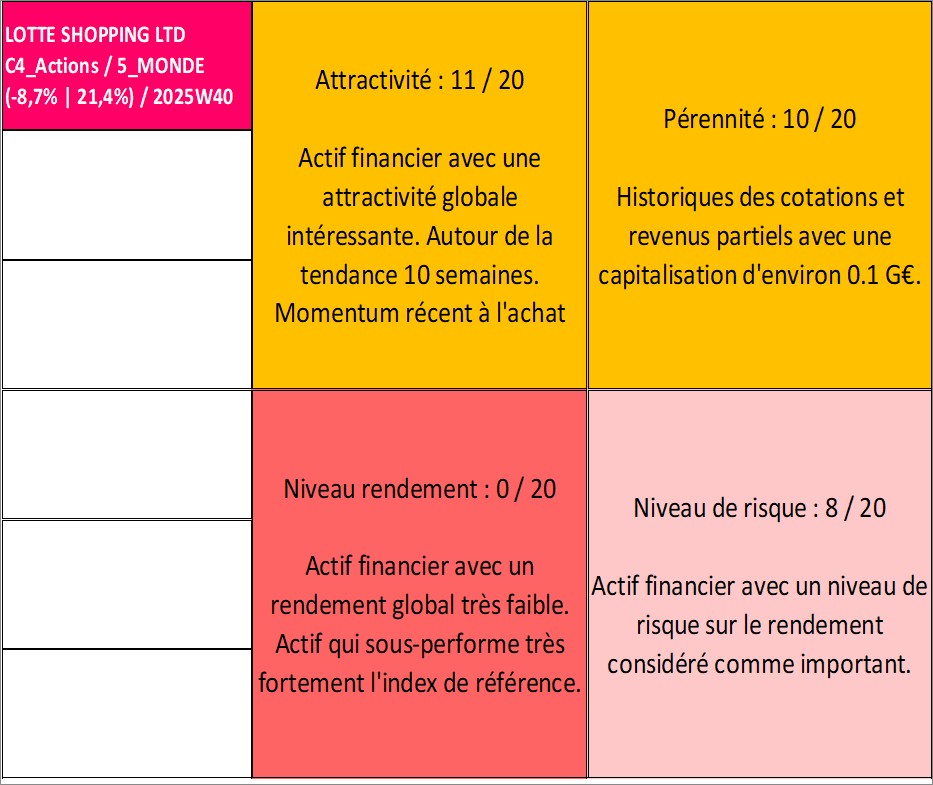 LOTTE SHOPPING LTD
C4_Actions / 5_MONDE
(-8,7% | 21,4%) / 2025W40

Attractivité : 11 / 20

Actif financier avec une attractivité globale intéressante. Autour de la tendance 10 semaines. Momentum récent à l'achat

Pérennité : 10 / 20

Historiques des cotations et revenus partiels avec une capitalisation d'environ 0.1 G€.

Niveau rendement : 0 / 20

Actif financier avec un rendement global très faible. Actif qui sous-performe très fortement l'index de référence.

Niveau de risque : 8 / 20

Actif financier avec un niveau de risque sur le rendement considéré comme important.